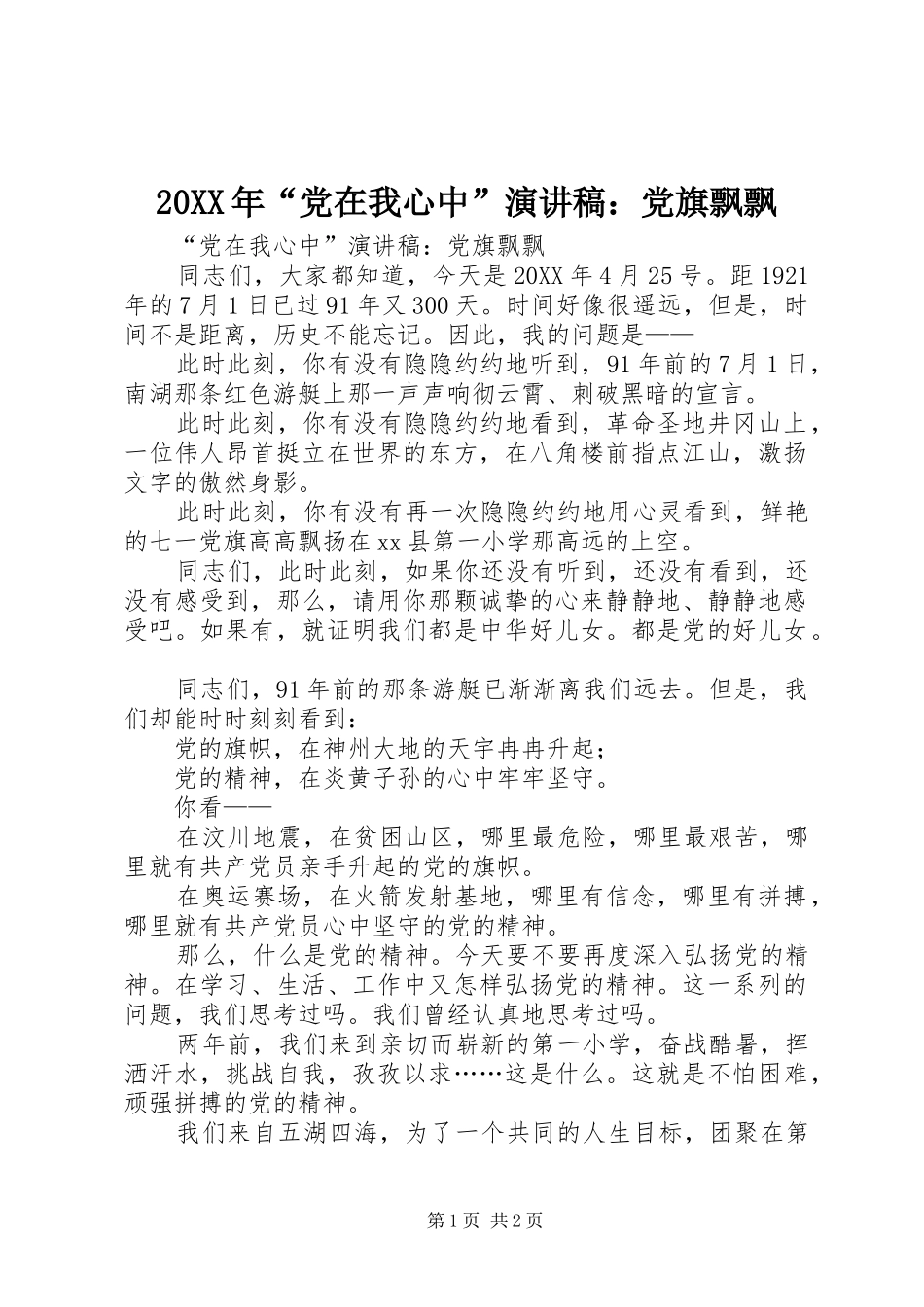 20XX年“党在我心中”演讲稿：党旗飘飘

“党在我心中”演讲稿：党旗飘飘

同志们，大家都知道，今天是20XX年4月25号。距1921年的7月1日已过91年又300天。时间好像很遥远，但是，时间不是距离，历史不能忘记。因此，我的问题是——

此时此刻，你有没有隐隐约约地听到，91年前的7月1日，南湖那条红色游艇上那一声声响彻云霄、刺破黑暗的宣言。

此时此刻，你有没有隐隐约约地看到，革命圣地井冈山上，一位伟人昂首挺立在世界的东方，在八角楼前指点江山，激扬文字的傲然身影。

此时此刻，你有没有再一次隐隐约约地用心灵看到，鲜艳的七一党旗高高飘扬在xx县第一小学那高远的上空。

同志们，此时此刻，如果你还没有听到，还没有看到，还没有感受到，那么，请用你那颗诚挚的心来静静地、静静地感受吧。如果有，就证明我们都是中华好儿女。都是党的好儿女。

同志们，91年前的那条游艇已渐渐离我们远去。但是，我们却能时时刻刻看到：

党的旗帜，在神州大地的天宇冉冉升起；

党的精神，在炎黄子孙的心中牢牢坚守。

你看——

在汶川地震，在贫困山区，哪里最危险，哪里最艰苦，哪里就有共产党员亲手升起的党的旗帜。

在奥运赛场，在火箭发射基地，哪里有信念，哪里有拼搏，哪里就有共产党员心中坚守的党的精神。

那么，什么是党的精神。今天要不要再度深入弘扬党的精神。在学习、生活、工作中又怎样弘扬党的精神。这一系列的问题，我们思考过吗。我们曾经认真地思考过吗。

两年前，我们来到亲切而崭新的第一小学，奋战酷暑，挥洒汗水，挑战自我，孜孜以求……这是什么。这就是不怕困难，顽强拼搏的党的精神。

我们来自五湖四海，为了一个共同的人生目标，团聚在第

第1页 共2页